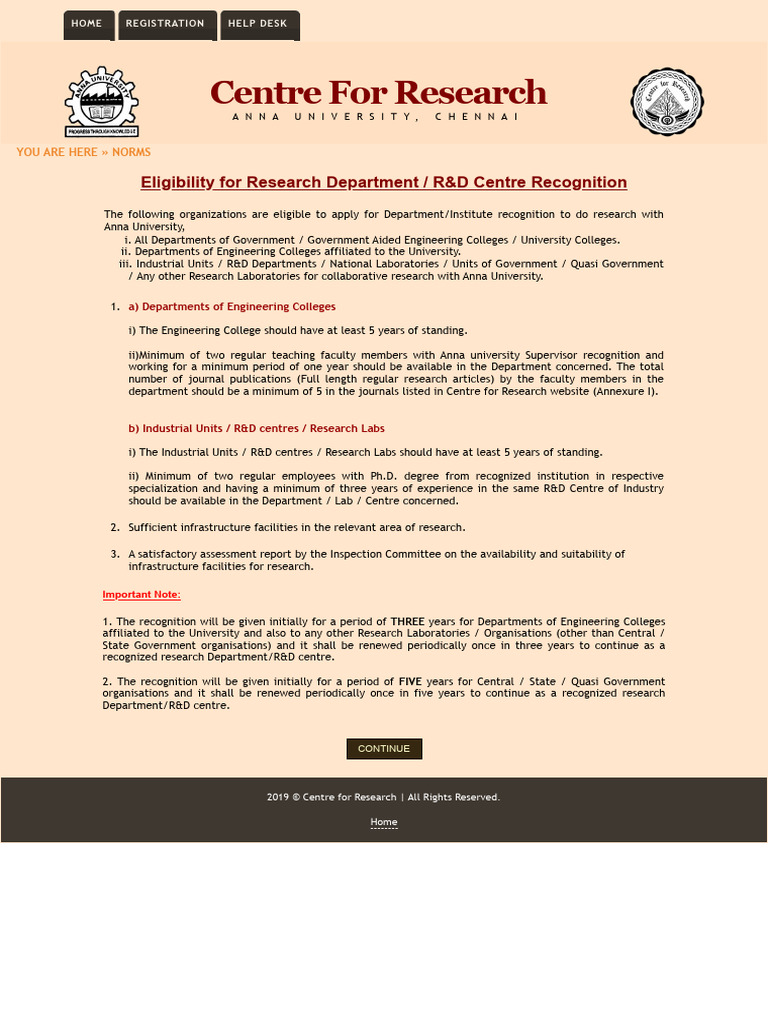 HOME REGISTRATION HELP DESK

ANNA UNIVERSITY
PROGRESS THROUGH KNOWLEDGE

Centre For Research
ANNA UNIVERSITY, CHENNAI

Centre for Research

YOU ARE HERE » NORMS

Eligibility for Research Department / R&D Centre Recognition

The following organizations are eligible to apply for Department/Institute recognition to do research with Anna University,
i. All Departments of Government / Government Aided Engineering Colleges / University Colleges.
ii. Departments of Engineering Colleges affiliated to the University.
iii. Industrial Units / R&D Departments / National Laboratories / Units of Government / Quasi Government / Any other Research Laboratories for collaborative research with Anna University.

1. a) Departments of Engineering Colleges

i) The Engineering College should have at least 5 years of standing.

ii)Minimum of two regular teaching faculty members with Anna university Supervisor recognition and working for a minimum period of one year should be available in the Department concerned. The total number of journal publications (Full length regular research articles) by the faculty members in the department should be a minimum of 5 in the journals listed in Centre for Research website (Annexure I).

b) Industrial Units / R&D centres / Research Labs

i) The Industrial Units / R&D centres / Research Labs should have at least 5 years of standing.

ii) Minimum of two regular employees with Ph.D. degree from recognized institution in respective specialization and having a minimum of three years of experience in the same R&D Centre of Industry should be available in the Department / Lab / Centre concerned.

2. Sufficient infrastructure facilities in the relevant area of research.

3. A satisfactory assessment report by the Inspection Committee on the availability and suitability of infrastructure facilities for research.

Important Note:

1. The recognition will be given initially for a period of THREE years for Departments of Engineering Colleges affiliated to the University and also to any other Research Laboratories / Organisations (other than Central / State Government organisations) and it shall be renewed periodically once in three years to continue as a recognized research Department/R&D centre.

2. The recognition will be given initially for a period of FIVE years for Central / State / Quasi Government organisations and it shall be renewed periodically once in five years to continue as a recognized research Department/R&D centre.

CONTINUE

2019 © Centre for Research | All Rights Reserved.

Home